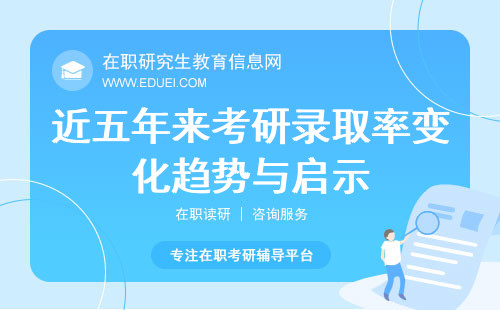 在职研究生教育信息网
WWW.EDUEI.COM

近五年来考研录取率变化趋势与启示

在职读研 | 咨询服务

专注在职考研辅导平台